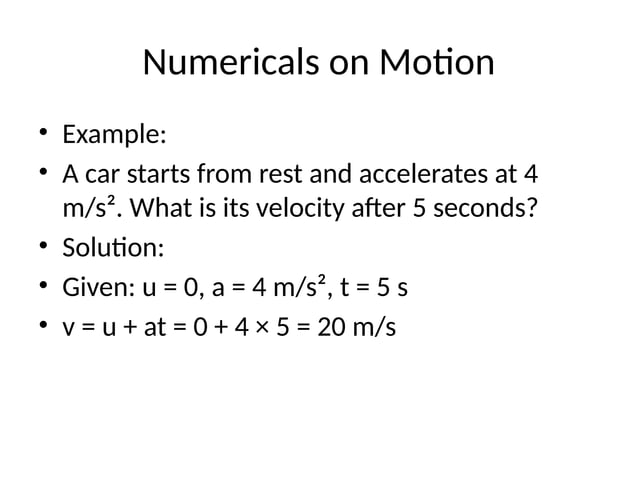 Numericals on Motion

• Example:
• A car starts from rest and accelerates at 4 $m/s^2$. What is its velocity after 5 seconds?
• Solution:
• Given: $u = 0$, $a = 4\ m/s^2$, $t = 5\ s$
• $v = u + at = 0 + 4 \times 5 = 20\ m/s$